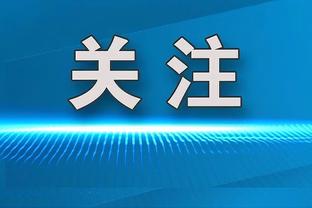 关注